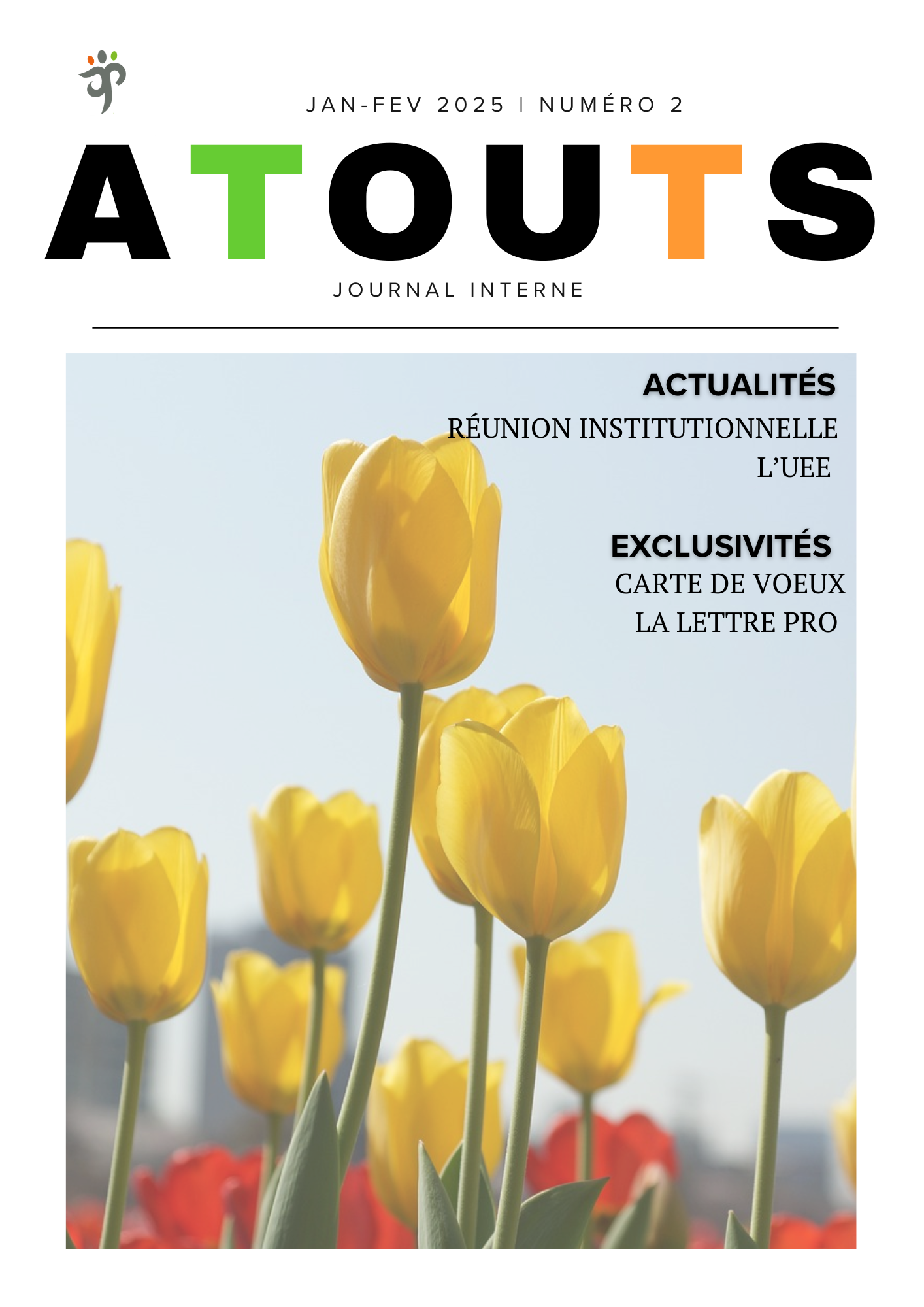 JAN-FEV 2025 | NUMÉRO 2

ATOUTS

JOURNAL INTERNE

ACTUALITÉS

RÉUNION INSTITUTIONNELLE
L'UEE

EXCLUSIVITÉS

CARTE DE VOEUX
LA LETTRE PRO